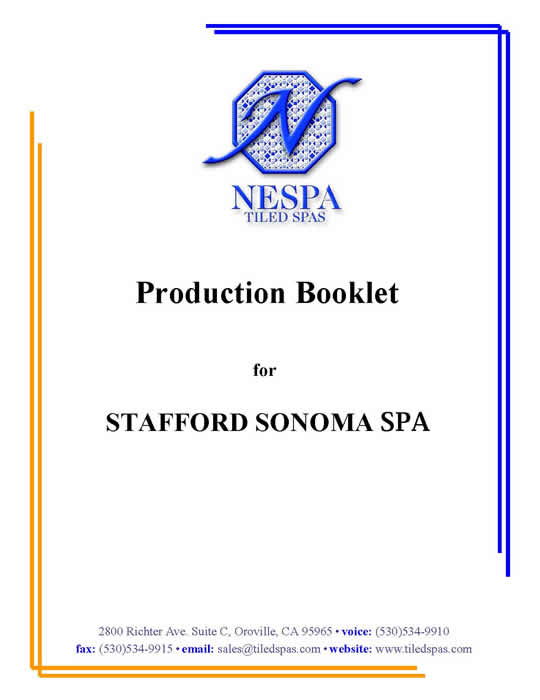 N

NESPA
TILED SPAS

Production Booklet

for

STAFFORD SONOMA SPA

2800 Richter Ave. Suite C, Oroville, CA 95965 • voice: (530)534-9910
fax: (530)534-9915 • email: sales@tiledspas.com • website: www.tiledspas.com